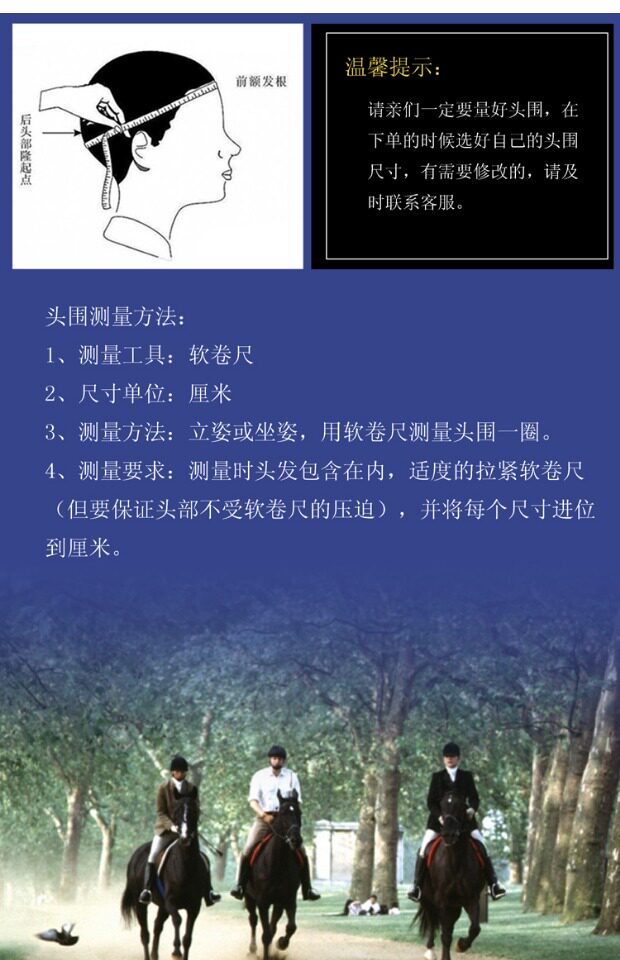 后头部隆起点

前额发根

温馨提示:

请亲们一定要量好头围，在下单的时候选好自己的头围尺寸，有需要修改的，请及时联系客服。

头围测量方法:

1、测量工具：软卷尺

2、尺寸单位：厘米

3、测量方法：立姿或坐姿，用软卷尺测量头围一圈。

4、测量要求：测量时头发包含在内，适度的拉紧软卷尺（但要保证头部不受软卷尺的压迫），并将每个尺寸进位到厘米。